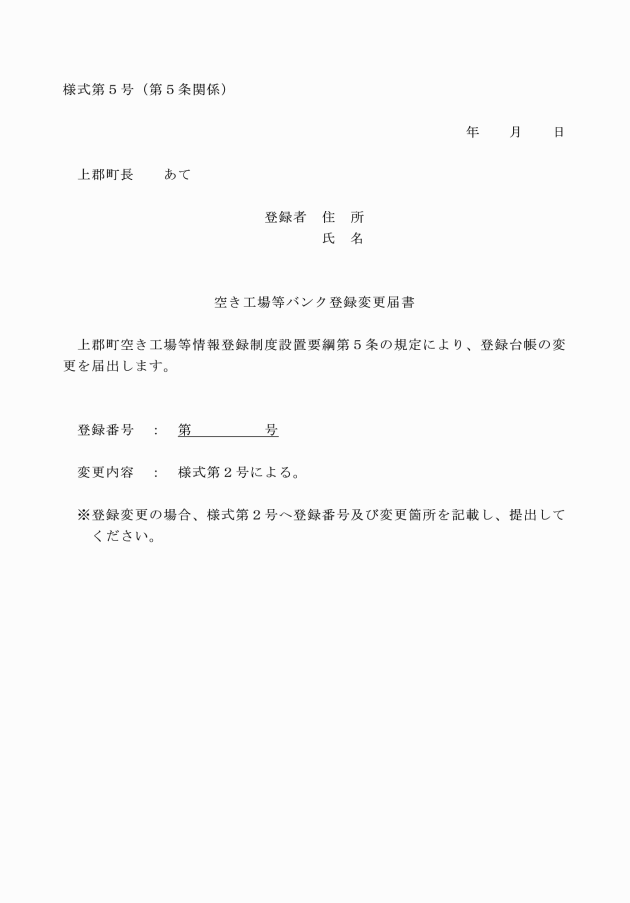 様式第５号（第５条関係）

年　　月　　日

上郡町長　　あて

登録者　住　所

氏　名

空き工場等バンク登録変更届書

上郡町空き工場等情報登録制度設置要綱第５条の規定により、登録台帳の変更を届出します。

登録番号　：　第　　　　　号

変更内容　：　様式第２号による。

※登録変更の場合、様式第２号へ登録番号及び変更箇所を記載し、提出してください。